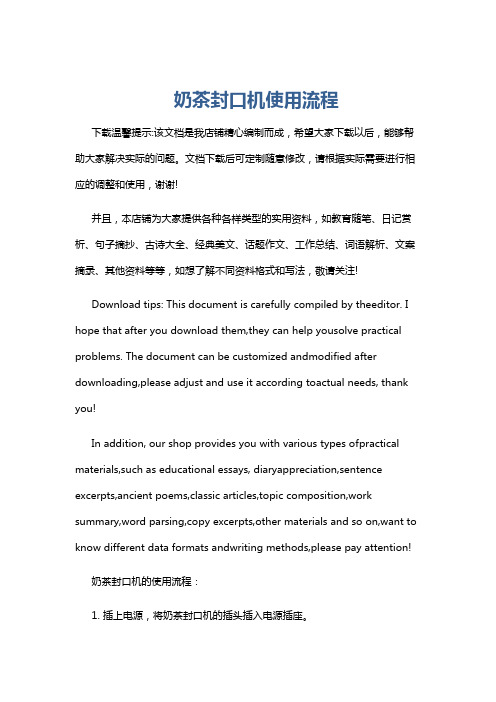 奶茶封口机使用流程

下载温馨提示:该文档是我店铺精心编制而成，希望大家下载以后，能够帮助大家解决实际的问题。文档下载后可定制随意修改，请根据实际需要进行相应的调整和使用，谢谢!

并且，本店铺为大家提供各种各样类型的实用资料，如教育随笔、日记赏析、句子摘抄、古诗大全、经典美文、话题作文、工作总结、词语解析、文案摘录、其他资料等等，如想了解不同资料格式和写法，敬请关注!

Download tips: This document is carefully compiled by theeditor. I hope that after you download them,they can help yousolve practical problems. The document can be customized andmodified after downloading,please adjust and use it according toactual needs, thank you!

In addition, our shop provides you with various types ofpractical materials,such as educational essays, diaryappreciation,sentence excerpts,ancient poems,classic articles,topic composition,work summary,word parsing,copy excerpts,other materials and so on,want to know different data formats andwriting methods,please pay attention!

奶茶封口机的使用流程：

1. 插上电源，将奶茶封口机的插头插入电源插座。